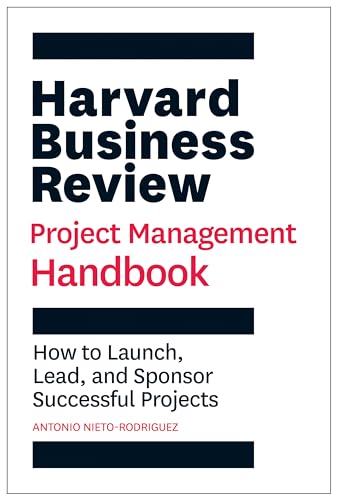 Harvard Business Review

Project Management Handbook

How to Launch, Lead, and Sponsor Successful Projects

ANTONIO NIETO-RODRIGUEZ